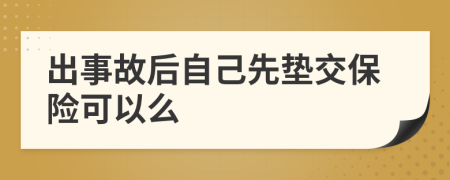 出事故后自己先垫交保险可以么